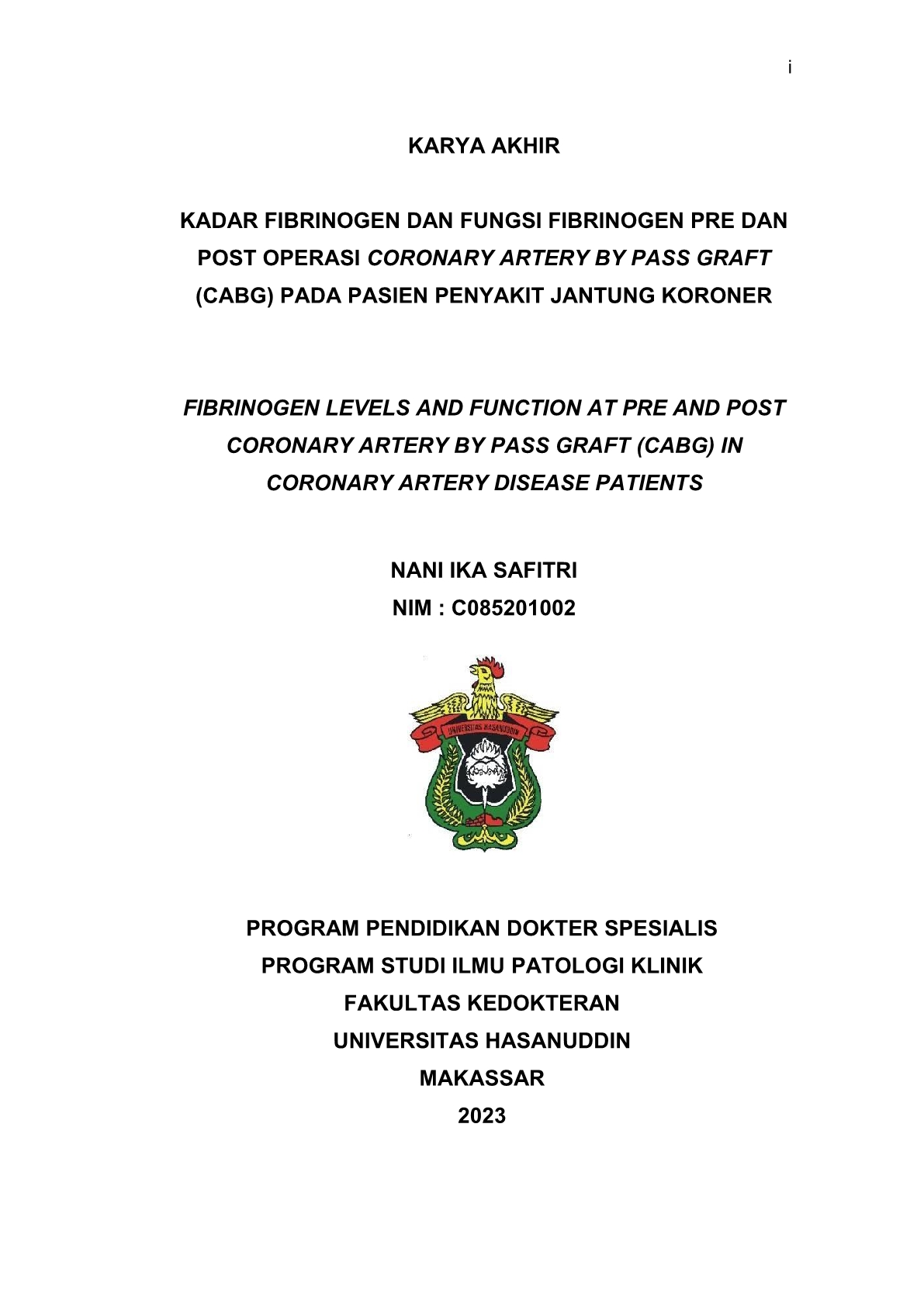 i

KARYA AKHIR

KADAR FIBRINOGEN DAN FUNGSI FIBRINOGEN PRE DAN POST OPERASI CORONARY ARTERY BY PASS GRAFT (CABG) PADA PASIEN PENYAKIT JANTUNG KORONER

FIBRINOGEN LEVELS AND FUNCTION AT PRE AND POST CORONARY ARTERY BY PASS GRAFT (CABG) IN CORONARY ARTERY DISEASE PATIENTS

NANI IKA SAFITRI
NIM : C085201002

UNIVERSITAS HASANUDDIN

PROGRAM PENDIDIKAN DOKTER SPESIALIS
PROGRAM STUDI ILMU PATOLOGI KLINIK
FAKULTAS KEDOKTERAN
UNIVERSITAS HASANUDDIN
MAKASSAR
2023